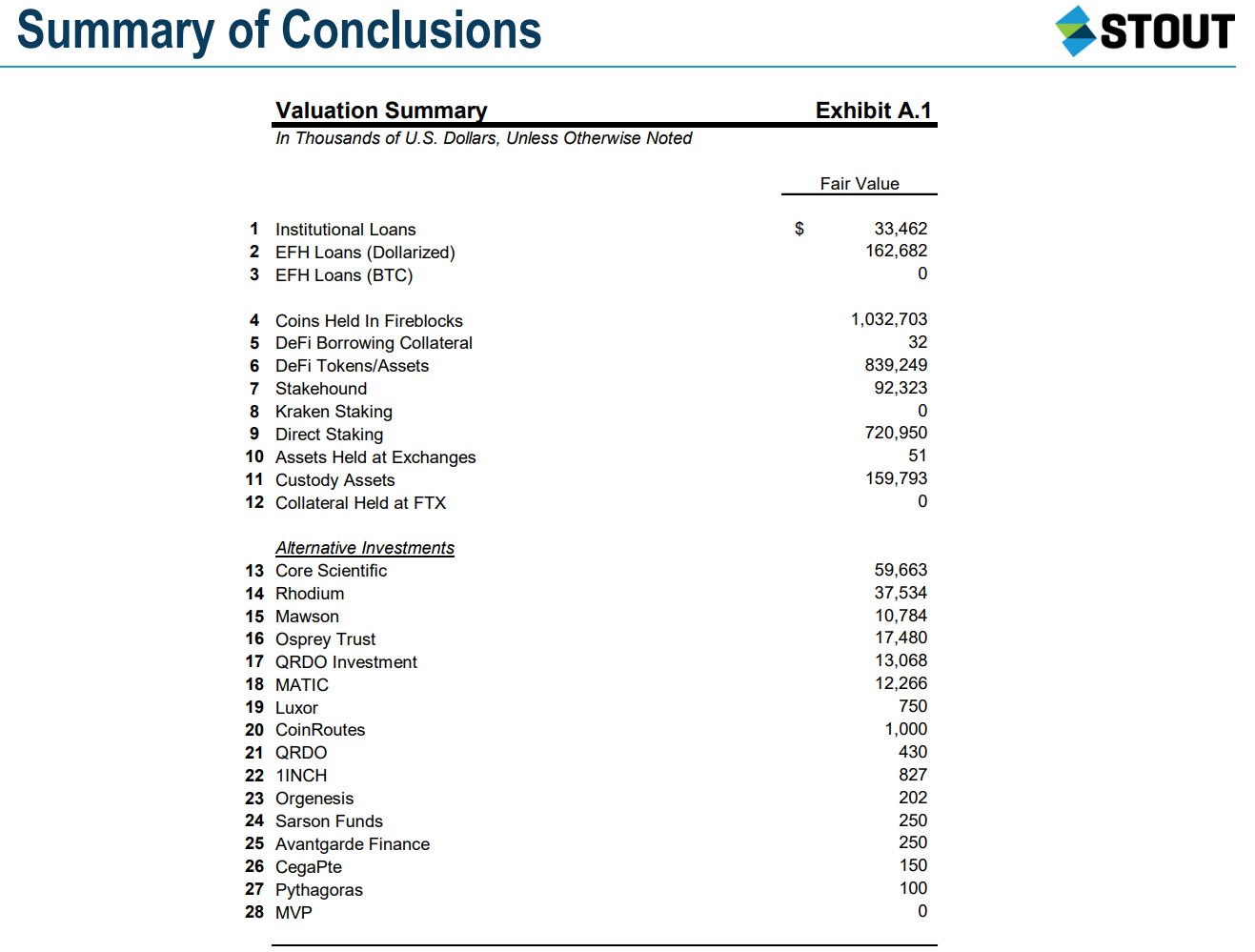 Summary of Conclusions

STOUT

Valuation Summary

Exhibit A.1

In Thousands of U.S. Dollars, Unless Otherwise Noted

| | | Fair Value |
|---|---|---|
| 1 | Institutional Loans | $ 33,462 |
| 2 | EFH Loans (Dollarized) | 162,682 |
| 3 | EFH Loans (BTC) | 0 |
| 4 | Coins Held In Fireblocks | 1,032,703 |
| 5 | DeFi Borrowing Collateral | 32 |
| 6 | DeFi Tokens/Assets | 839,249 |
| 7 | Stakehound | 92,323 |
| 8 | Kraken Staking | 0 |
| 9 | Direct Staking | 720,950 |
| 10 | Assets Held at Exchanges | 51 |
| 11 | Custody Assets | 159,793 |
| 12 | Collateral Held at FTX | 0 |
| | Alternative Investments | |
| 13 | Core Scientific | 59,663 |
| 14 | Rhodium | 37,534 |
| 15 | Mawson | 10,784 |
| 16 | Osprey Trust | 17,480 |
| 17 | QRDO Investment | 13,068 |
| 18 | MATIC | 12,266 |
| 19 | Luxor | 750 |
| 20 | CoinRoutes | 1,000 |
| 21 | QRDO | 430 |
| 22 | 1INCH | 827 |
| 23 | Orgenesis | 202 |
| 24 | Sarson Funds | 250 |
| 25 | Avantgarde Finance | 250 |
| 26 | CegaPte | 150 |
| 27 | Pythagoras | 100 |
| 28 | MVP | 0 |